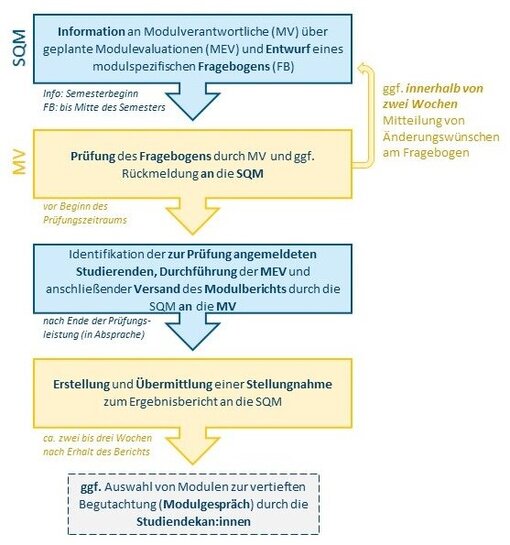 SQM

Information an Modulverantwortliche (MV) über geplante Modulevaluationen (MEV) und Entwurf eines modulspezifischen Fragebogens (FB)

Info: Semesterbeginn
FB: bis Mitte des Semesters

ggf. innerhalb von zwei Wochen Mitteilung von Änderungswünschen am Fragebogen

MV

Prüfung des Fragebogens durch MV und ggf. Rückmeldung an die SQM

vor Beginn des Prüfungszeitraums

Identifikation der zur Prüfung angemeldeten Studierenden, Durchführung der MEV und anschließender Versand des Modulberichts durch die SQM an die MV

nach Ende der Prüfungsleistung (in Absprache)

Erstellung und Übermittlung einer Stellungnahme zum Ergebnisbericht an die SQM

ca. zwei bis drei Wochen nach Erhalt des Berichts

ggf. Auswahl von Modulen zur vertieften Begutachtung (Modulgespräch) durch die Studiendekan:innen